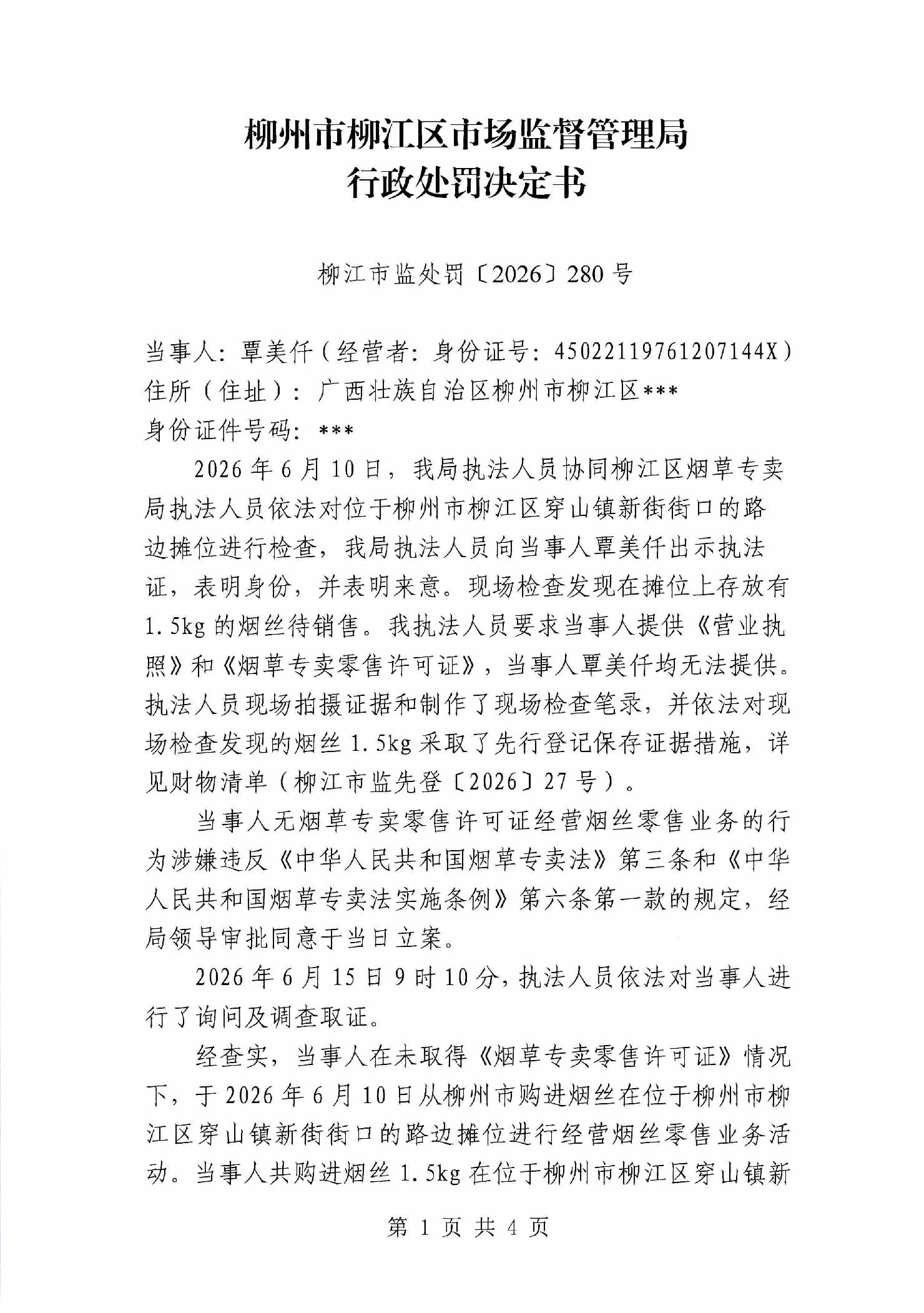 柳州市柳江区市场监督管理局
行政处罚决定书

柳江市监处罚〔2026〕280号

当事人：覃美仟（经营者：身份证号：45022119761207144X）
住所（住址）：广西壮族自治区柳州市柳江区***
身份证件号码：***

2026年6月10日，我局执法人员协同柳江区烟草专卖局执法人员依法对位于柳州市柳江区穿山镇新街街口的路边摊位进行检查，我局执法人员向当事人覃美仟出示执法证，表明身份，并表明来意。现场检查发现在摊位上存放有1.5kg的烟丝待销售。我执法人员要求当事人提供《营业执照》和《烟草专卖零售许可证》，当事人覃美仟均无法提供。执法人员现场拍摄证据和制作了现场检查笔录，并依法对现场检查发现的烟丝1.5kg采取了先行登记保存证据措施，详见财物清单（柳江市监先登〔2026〕27号）。

当事人无烟草专卖零售许可证经营烟丝零售业务的行为涉嫌违反《中华人民共和国烟草专卖法》第三条和《中华人民共和国烟草专卖法实施条例》第六条第一款的规定，经局领导审批同意于当日立案。

2026年6月15日9时10分，执法人员依法对当事人进行了询问及调查取证。

经查实，当事人在未取得《烟草专卖零售许可证》情况下，于2026年6月10日从柳州市购进烟丝在位于柳州市柳江区穿山镇新街街口的路边摊位进行经营烟丝零售业务活动。当事人共购进烟丝1.5kg在位于柳州市柳江区穿山镇新

第1页 共4页